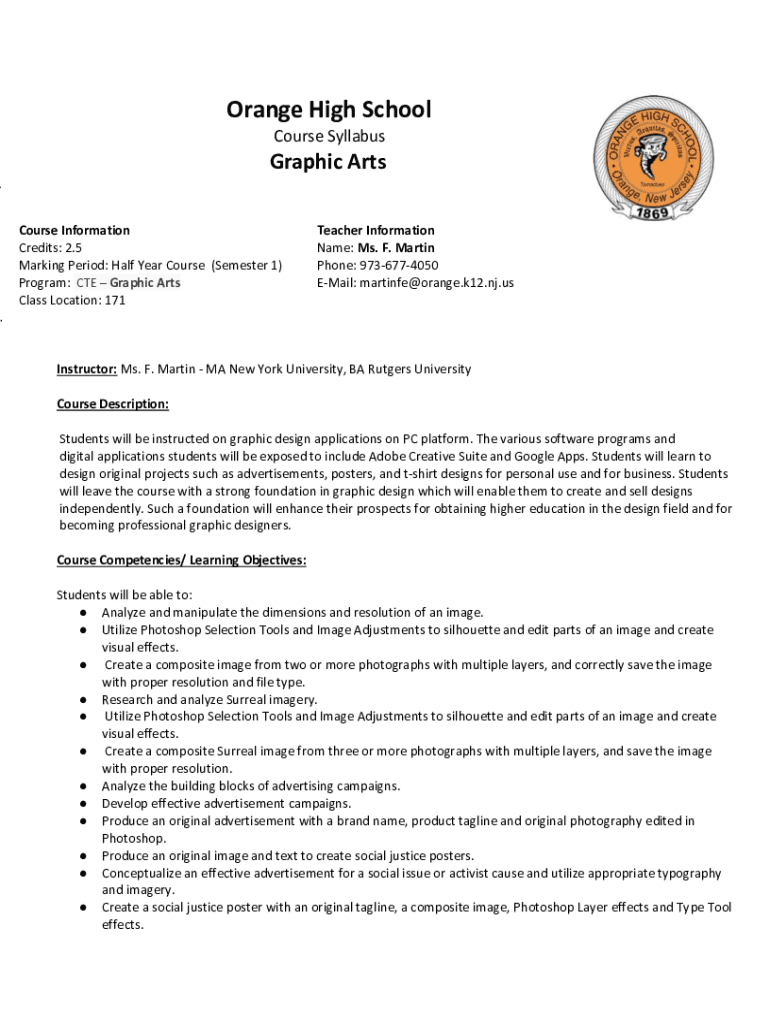 Orange High School
Course Syllabus
Graphic Arts

ORANGE HIGH SCHOOL
Orange, New Jersey
1869

Course Information
Credits: 2.5
Marking Period: Half Year Course (Semester 1)
Program: CTE – Graphic Arts
Class Location: 171

Teacher Information
Name: Ms. F. Martin
Phone: 973-677-4050
E-Mail: martinfe@orange.k12.nj.us

Instructor: Ms. F. Martin - MA New York University, BA Rutgers University

Course Description:

Students will be instructed on graphic design applications on PC platform. The various software programs and digital applications students will be exposed to include Adobe Creative Suite and Google Apps. Students will learn to design original projects such as advertisements, posters, and t-shirt designs for personal use and for business. Students will leave the course with a strong foundation in graphic design which will enable them to create and sell designs independently. Such a foundation will enhance their prospects for obtaining higher education in the design field and for becoming professional graphic designers.

Course Competencies/ Learning Objectives:

Students will be able to:
● Analyze and manipulate the dimensions and resolution of an image.
● Utilize Photoshop Selection Tools and Image Adjustments to silhouette and edit parts of an image and create visual effects.
● Create a composite image from two or more photographs with multiple layers, and correctly save the image with proper resolution and file type.
● Research and analyze Surreal imagery.
● Utilize Photoshop Selection Tools and Image Adjustments to silhouette and edit parts of an image and create visual effects.
● Create a composite Surreal image from three or more photographs with multiple layers, and save the image with proper resolution.
● Analyze the building blocks of advertising campaigns.
● Develop effective advertisement campaigns.
● Produce an original advertisement with a brand name, product tagline and original photography edited in Photoshop.
● Produce an original image and text to create social justice posters.
● Conceptualize an effective advertisement for a social issue or activist cause and utilize appropriate typography and imagery.
● Create a social justice poster with an original tagline, a composite image, Photoshop Layer effects and Type Tool effects.